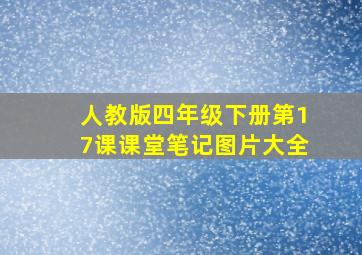 人教版四年级下册第17课课堂笔记图片大全